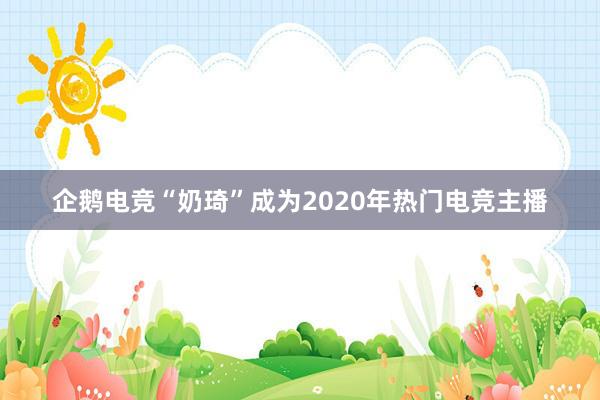 企鹅电竞“奶琦”成为2020年热门电竞主播